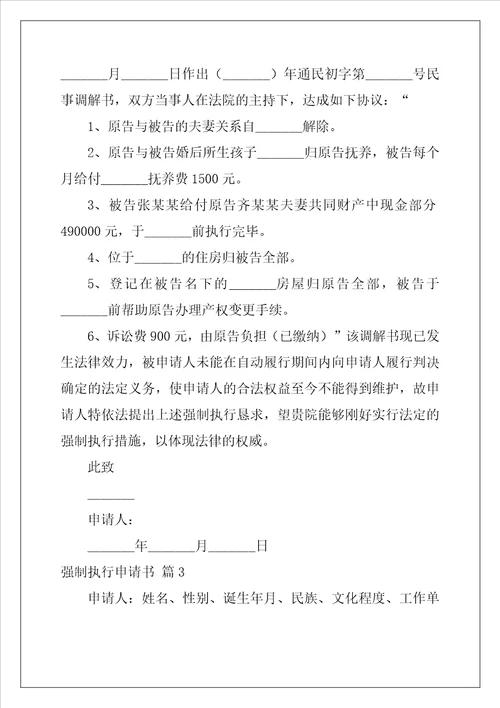 _______月_______日作出（_______）年通民初字第_______号民事调解书，双方当事人在法院的主持下，达成如下协议：“

1、原告与被告的夫妻关系自_______解除。

2、原告与被告婚后所生孩子_______归原告抚养，被告每个月给付_______抚养费 1500 元。

3、被告张某某给付原告齐某某夫妻共同财产中现金部分 490000 元，于_______前执行完毕。

4、位于_______的住房归被告全部。

5、登记在被告名下的_______房屋归原告全部，被告于_______前帮助原告办理产权变更手续。

6、诉讼费 900 元，由原告负担（已缴纳）”该调解书现已发生法律效力，被申请人未能在自动履行期间内向申请人履行判决确定的法定义务，使申请人的合法权益至今不能得到维护，故申请人特依法提出上述强制执行恳求，望贵院能够刚好实行法定的强制执行措施，以体现法律的权威。

此致

_______

申请人：

_______年_______月_______日

强制执行申请书 篇 3

申请人：姓名、性别、诞生年月、民族、文化程度、工作单